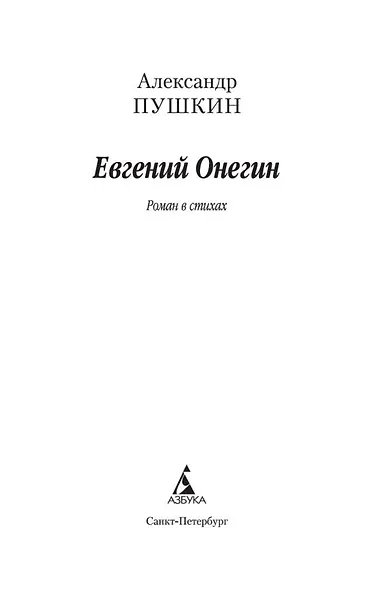 Александр
ПУШКИН

Евгений Онегин

Роман в стихах

АЗБУКА

Санкт-Петербург